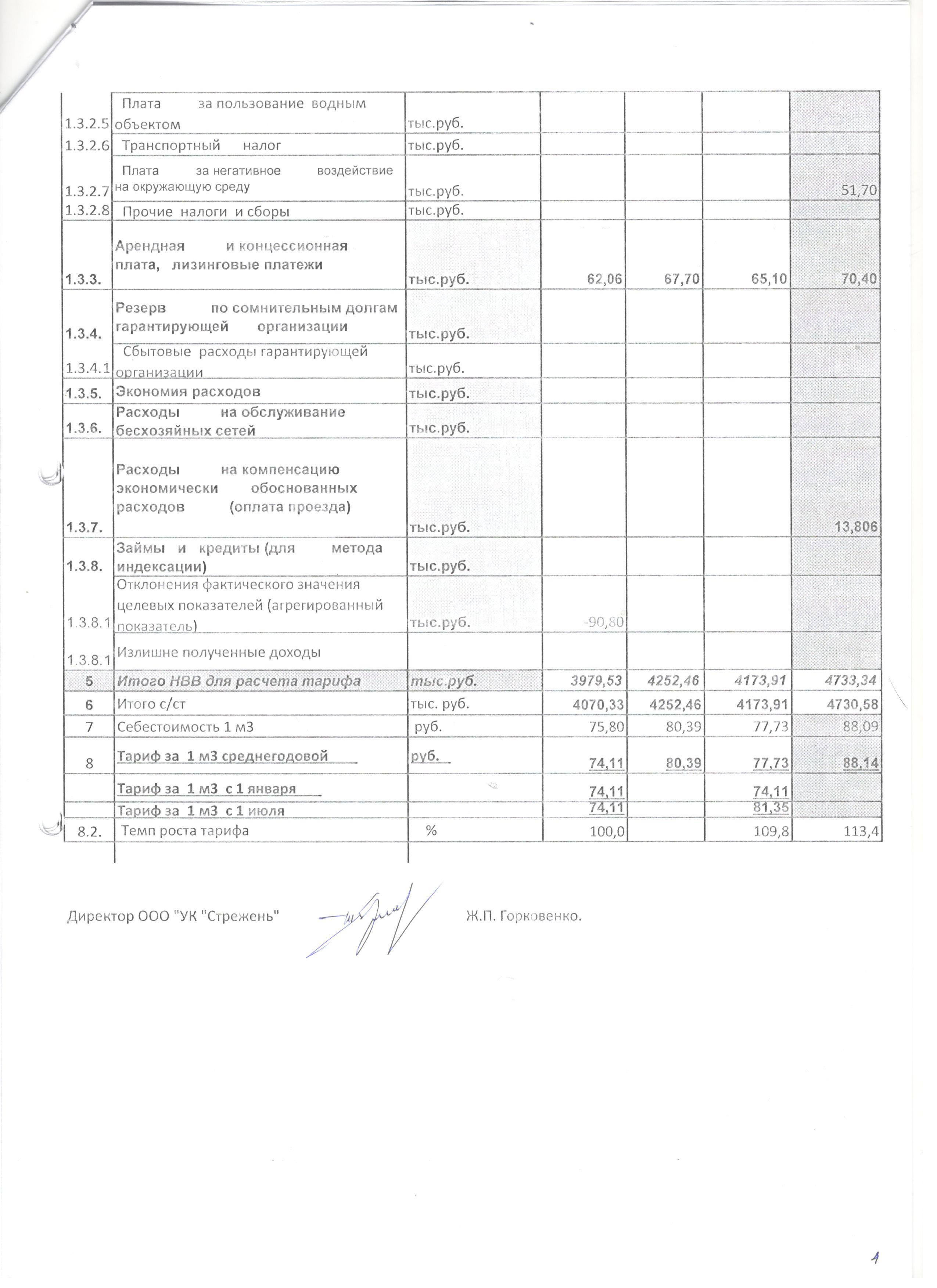 | | | | | | | |
|---|---|---|---|---|---|---|
| 1.3.2.5 | Плата за пользование водным объектом | тыс.руб. | | | | |
| 1.3.2.6 | Транспортный налог | тыс.руб. | | | | |
| 1.3.2.7 | Плата за негативное воздействие на окружающую среду | тыс.руб. | | | | 51,70 |
| 1.3.2.8 | Прочие налоги и сборы | тыс.руб. | | | | |
| 1.3.3. | Арендная и концессионная плата, лизинговые платежи | тыс.руб. | 62,06 | 67,70 | 65,10 | 70,40 |
| 1.3.4. | Резерв по сомнительным долгам гарантирующей организации | тыс.руб. | | | | |
| 1.3.4.1 | Сбытовые расходы гарантирующей организации | тыс.руб. | | | | |
| 1.3.5. | Экономия расходов | тыс.руб. | | | | |
| 1.3.6. | Расходы на обслуживание бесхозяйных сетей | тыс.руб. | | | | |
| 1.3.7. | Расходы на компенсацию экономически обоснованных расходов (оплата проезда) | тыс.руб. | | | | 13,806 |
| 1.3.8. | Займы и кредиты (для метода индексации) | тыс.руб. | | | | |
| 1.3.8.1 | Отклонения фактического значения целевых показателей (агрегированный показатель) | тыс.руб. | -90,80 | | | |
| 1.3.8.1 | Излишне полученные доходы | | | | | |
| 5 | Итого НВВ для расчета тарифа | тыс.руб. | 3979,53 | 4252,46 | 4173,91 | 4733,34 |
| 6 | Итого с/ст | тыс. руб. | 4070,33 | 4252,46 | 4173,91 | 4730,58 |
| 7 | Себестоимость 1 м3 | руб. | 75,80 | 80,39 | 77,73 | 88,09 |
| 8 | Тариф за 1 м3 среднегодовой | руб. | 74,11 | 80,39 | 77,73 | 88,14 |
| | Тариф за 1 м3 с 1 января | | 74,11 | | 74,11 | |
| | Тариф за 1 м3 с 1 июля | | 74,11 | | 81,35 | |
| 8.2. | Темп роста тарифа | % | 100,0 | | 109,8 | 113,4 |

Директор ООО "УК "Стрежень" Ж.П. Горковенко.

1